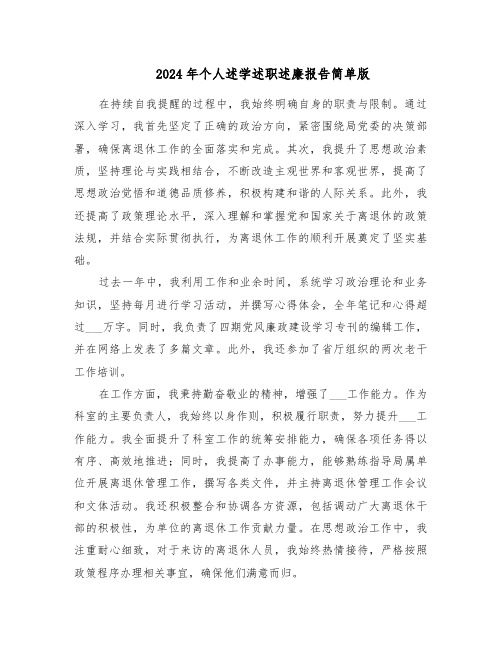 2024年个人述学述职述廉报告简单版

在持续自我提醒的过程中，我始终明确自身的职责与限制。通过深入学习，我首先坚定了正确的政治方向，紧密围绕局党委的决策部署，确保离退休工作的全面落实和完成。其次，我提升了思想政治素质，坚持理论与实践相结合，不断改造主观世界和客观世界，提高了思想政治觉悟和道德品质修养，积极构建和谐的人际关系。此外，我还提高了政策理论水平，深入理解和掌握党和国家关于离退休的政策法规，并结合实际贯彻执行，为离退休工作的顺利开展奠定了坚实基础。

过去一年中，我利用工作和业余时间，系统学习政治理论和业务知识，坚持每月进行学习活动，并撰写心得体会，全年笔记和心得超过___万字。同时，我负责了四期党风廉政建设学习专刊的编辑工作，并在网络上发表了多篇文章。此外，我还参加了省厅组织的两次老干工作培训。

在工作方面，我秉持勤奋敬业的精神，增强了___工作能力。作为科室的主要负责人，我始终以身作则，积极履行职责，努力提升___工作能力。我全面提升了科室工作的统筹安排能力，确保各项任务得以有序、高效地推进；同时，我提高了办事能力，能够熟练指导局属单位开展离退休管理工作，撰写各类文件，并主持离退休管理工作会议和文体活动。我还积极整合和协调各方资源，包括调动广大离退休干部的积极性，为单位的离退休工作贡献力量。在思想政治工作中，我注重耐心细致，对于来访的离退休人员，我始终热情接待，严格按照政策程序办理相关事宜，确保他们满意而归。